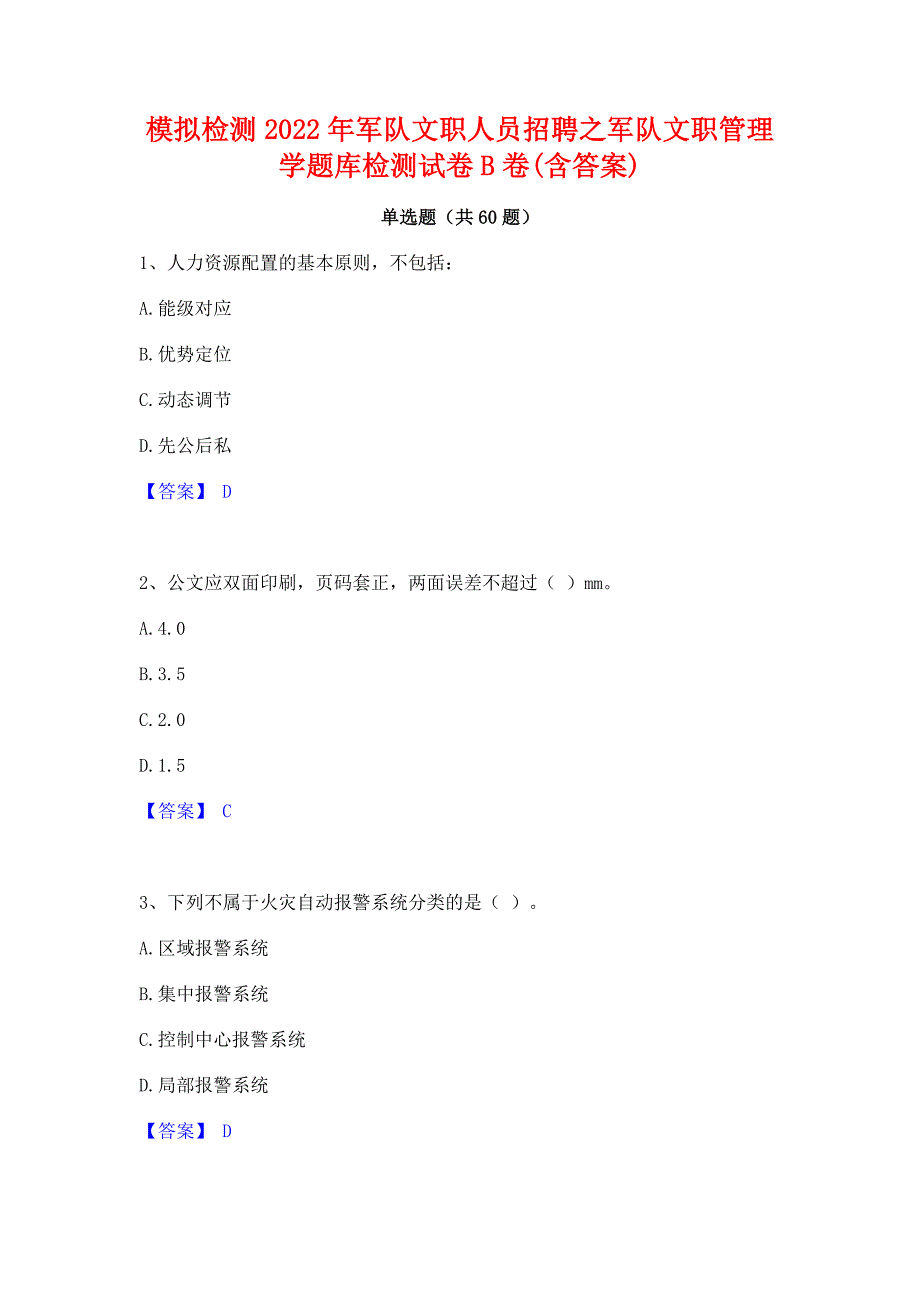 模拟检测2022年军队文职人员招聘之军队文职管理学题库检测试卷B卷(含答案)

单选题（共60题）

1、人力资源配置的基本原则，不包括：

A.能级对应

B.优势定位

C.动态调节

D.先公后私

【答案】 D

2、公文应双面印刷，页码套正，两面误差不超过（ ）mm。

A.4.0

B.3.5

C.2.0

D.1.5

【答案】 C

3、下列不属于火灾自动报警系统分类的是（ ）。

A.区域报警系统

B.集中报警系统

C.控制中心报警系统

D.局部报警系统

【答案】 D